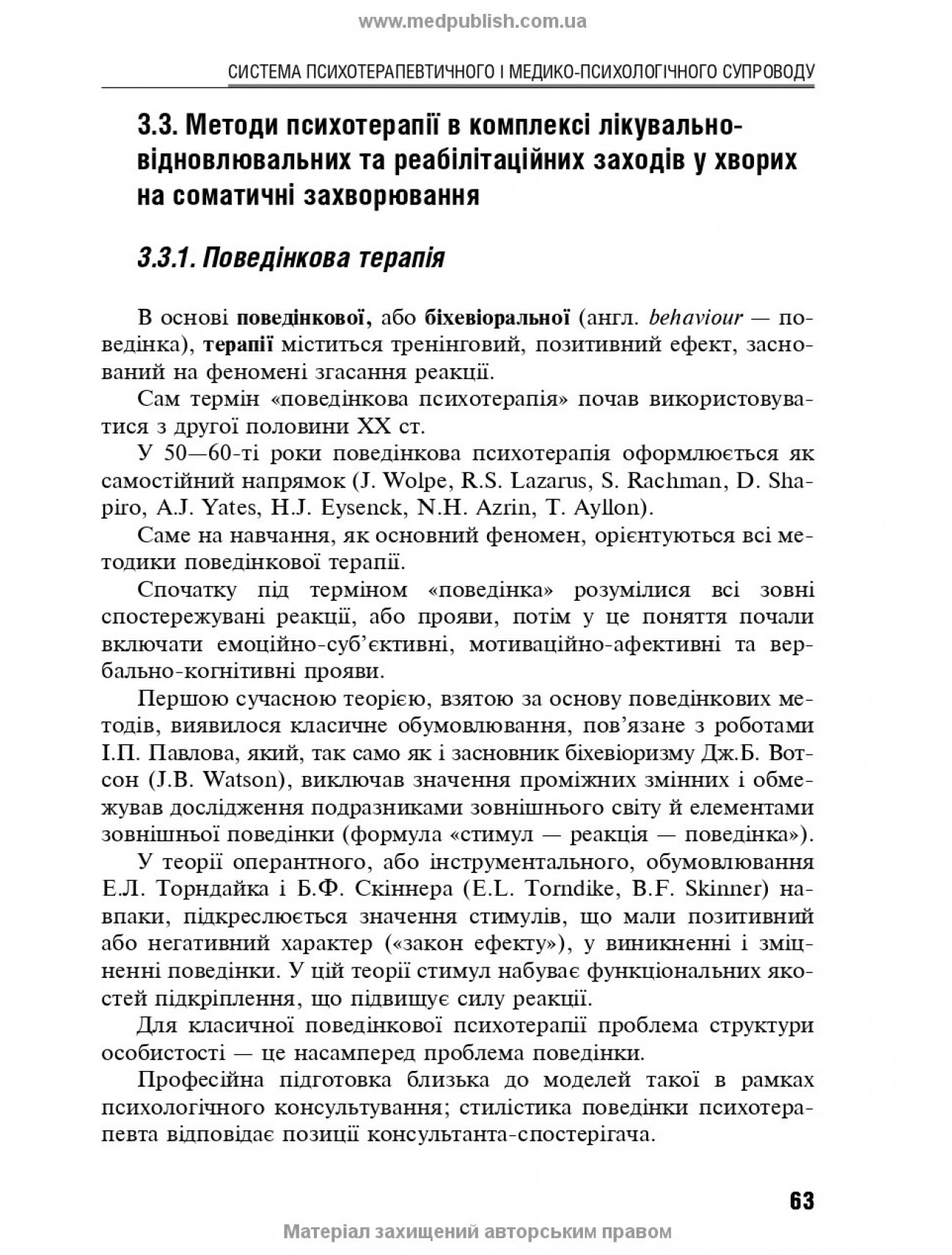 www.medpublish.com.ua

СИСТЕМА ПСИХОТЕРАПЕВТИЧНОГО І МЕДИКО-ПСИХОЛОГІЧНОГО СУПРОВОДУ

3.3. Методи психотерапії в комплексі лікувально-відновлювальних та реабілітаційних заходів у хворих на соматичні захворювання

3.3.1. Поведінкова терапія

В основі поведінкової, або біхевіоральної (англ. behaviour — поведінка), терапії міститься тренінговий, позитивний ефект, заснований на феномені згасання реакції.

Сам термін «поведінкова психотерапія» почав використовуватися з другої половини XX ст.

У 50—60-ті роки поведінкова психотерапія оформлюється як самостійний напрямок (J. Wolpe, R.S. Lazarus, S. Rachman, D. Shapiro, A.J. Yates, H.J. Eysenck, N.H. Azrin, T. Ayllon).

Саме на навчання, як основний феномен, орієнтуються всі методики поведінкової терапії.

Спочатку під терміном «поведінка» розумілися всі зовні спостережувані реакції, або прояви, потім у це поняття почали включати емоційно-суб'єктивні, мотиваційно-афективні та вербально-когнітивні прояви.

Першою сучасною теорією, взятою за основу поведінкових методів, виявилося класичне обумовлювання, пов'язане з роботами І.П. Павлова, який, так само як і засновник біхевіоризму Дж.Б. Вотсон (J.B. Watson), виключав значення проміжних змінних і обмежував дослідження подразниками зовнішнього світу й елементами зовнішньої поведінки (формула «стимул — реакція — поведінка»).

У теорії оперантного, або інструментального, обумовлювання Е.Л. Торндайка і Б.Ф. Скіннера (E.L. Torndike, B.F. Skinner) навпаки, підкреслюється значення стимулів, що мали позитивний або негативний характер («закон ефекту»), у виникненні і зміцненні поведінки. У цій теорії стимул набуває функціональних якостей підкріплення, що підвищує силу реакції.

Для класичної поведінкової психотерапії проблема структури особистості — це насамперед проблема поведінки.

Професійна підготовка близька до моделей такої в рамках психологічного консультування; стилістика поведінки психотерапевта відповідає позиції консультанта-спостерігача.

63

Матеріал захищений авторським правом